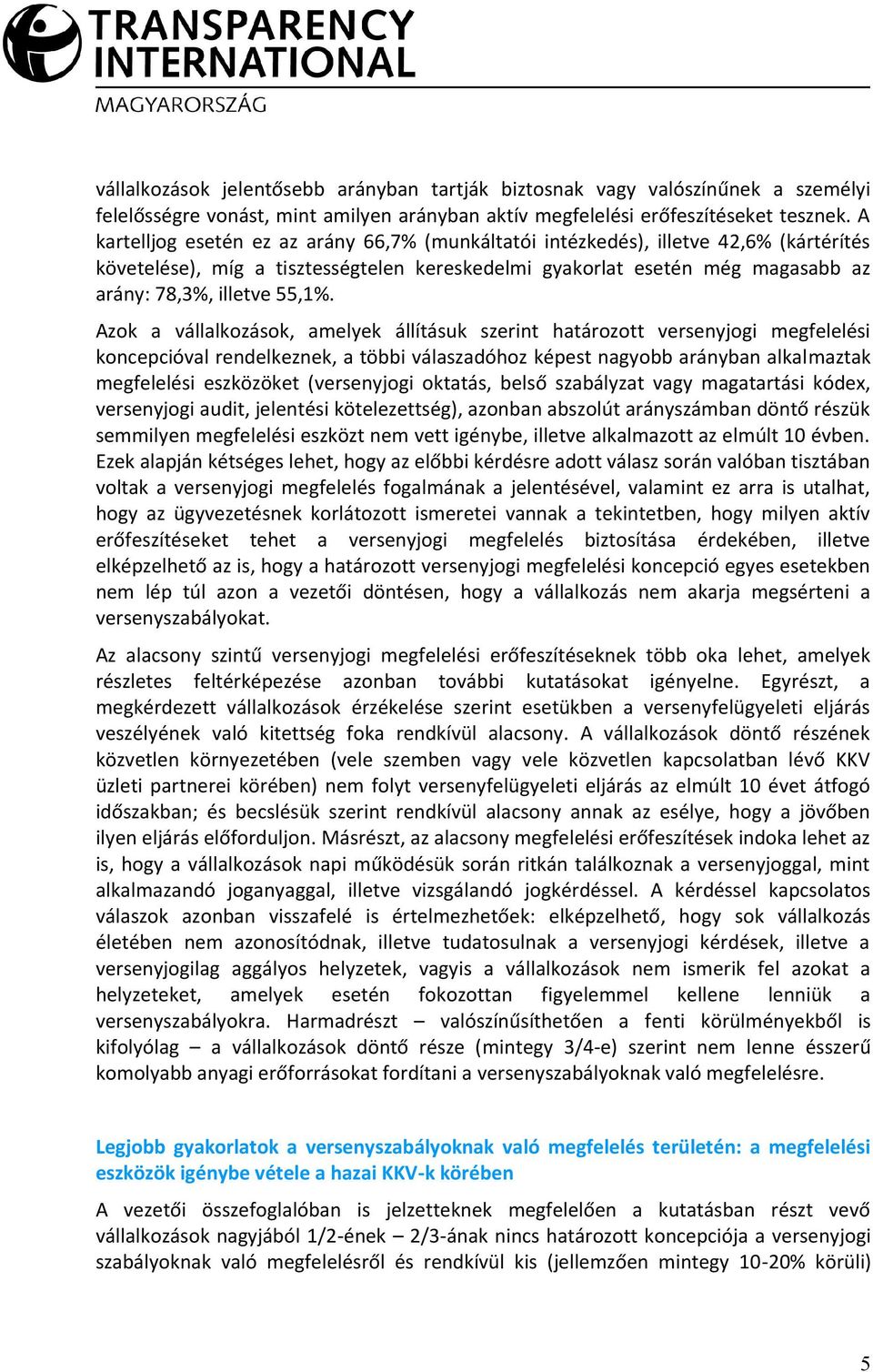 TRANSPARENCY INTERNATIONAL
MAGYARORSZÁG

vállalkozások jelentősebb arányban tartják biztosnak vagy valószínűnek a személyi felelősségre vonást, mint amilyen arányban aktív megfelelési erőfeszítéseket tesznek. A kartelljog esetén ez az arány 66,7% (munkáltatói intézkedés), illetve 42,6% (kártérítés követelése), míg a tisztességtelen kereskedelmi gyakorlat esetén még magasabb az arány: 78,3%, illetve 55,1%.

Azok a vállalkozások, amelyek állításuk szerint határozott versenyjogi megfelelési koncepcióval rendelkeznek, a többi válaszadóhoz képest nagyobb arányban alkalmaztak megfelelési eszközöket (versenyjogi oktatás, belső szabályzat vagy magatartási kódex, versenyjogi audit, jelentési kötelezettség), azonban abszolút arányszámban döntő részük semmilyen megfelelési eszközt nem vett igénybe, illetve alkalmazott az elmúlt 10 évben. Ezek alapján kétséges lehet, hogy az előbbi kérdésre adott válasz során valóban tisztában voltak a versenyjogi megfelelés fogalmának a jelentésével, valamint ez arra is utalhat, hogy az ügyvezetésnek korlátozott ismeretei vannak a tekintetben, hogy milyen aktív erőfeszítéseket tehet a versenyjogi megfelelés biztosítása érdekében, illetve elképzelhető az is, hogy a határozott versenyjogi megfelelési koncepció egyes esetekben nem lép túl azon a vezetői döntésen, hogy a vállalkozás nem akarja megsérteni a versenyszabályokat.

Az alacsony szintű versenyjogi megfelelési erőfeszítéseknek több oka lehet, amelyek részletes feltérképezése azonban további kutatásokat igényelne. Egyrészt, a megkérdezett vállalkozások érzékelése szerint esetükben a versenyfelügyeleti eljárás veszélyének való kitettség foka rendkívül alacsony. A vállalkozások döntő részének közvetlen környezetében (vele szemben vagy vele közvetlen kapcsolatban lévő KKV üzleti partnerei körében) nem folyt versenyfelügyeleti eljárás az elmúlt 10 évet átfogó időszakban; és becslésük szerint rendkívül alacsony annak az esélye, hogy a jövőben ilyen eljárás előforduljon. Másrészt, az alacsony megfelelési erőfeszítések indoka lehet az is, hogy a vállalkozások napi működésük során ritkán találkoznak a versenyjoggal, mint alkalmazandó joganyaggal, illetve vizsgálandó jogkérdéssel. A kérdéssel kapcsolatos válaszok azonban visszafelé is értelmezhetőek: elképzelhető, hogy sok vállalkozás életében nem azonosítódnak, illetve tudatosulnak a versenyjogi kérdések, illetve a versenyjogilag aggályos helyzetek, vagyis a vállalkozások nem ismerik fel azokat a helyzeteket, amelyek esetén fokozottan figyelemmel kellene lenniük a versenyszabályokra. Harmadrészt – valószínűsíthetően a fenti körülményekből is kifolyólag – a vállalkozások döntő része (mintegy 3/4-e) szerint nem lenne ésszerű komolyabb anyagi erőforrásokat fordítani a versenyszabályoknak való megfelelésre.

Legjobb gyakorlatok a versenyszabályoknak való megfelelés területén: a megfelelési eszközök igénybe vétele a hazai KKV-k körében

A vezetői összefoglalóban is jelzetteknek megfelelően a kutatásban részt vevő vállalkozások nagyjából 1/2-ének – 2/3-ának nincs határozott koncepciója a versenyjogi szabályoknak való megfelelésről és rendkívül kis (jellemzően mintegy 10-20% körüli)

5